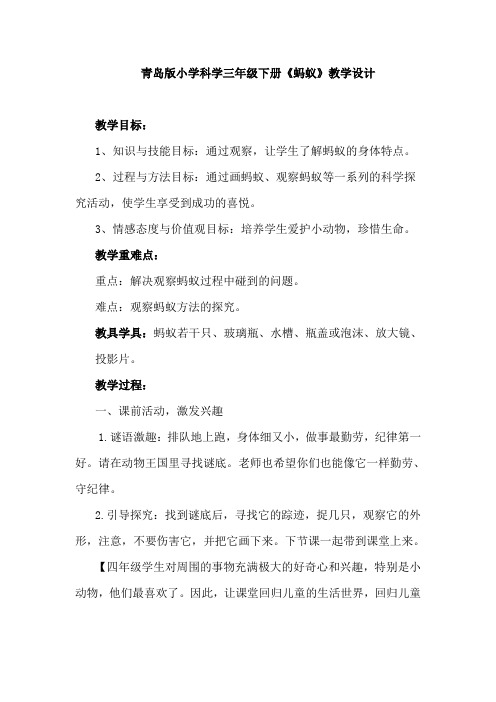 青岛版小学科学三年级下册《蚂蚁》教学设计

教学目标：

1、知识与技能目标：通过观察，让学生了解蚂蚁的身体特点。

2、过程与方法目标：通过画蚂蚁、观察蚂蚁等一系列的科学探究活动，使学生享受到成功的喜悦。

3、情感态度与价值观目标：培养学生爱护小动物，珍惜生命。

教学重难点：

重点：解决观察蚂蚁过程中碰到的问题。

难点：观察蚂蚁方法的探究。

教具学具：蚂蚁若干只、玻璃瓶、水槽、瓶盖或泡沫、放大镜、投影片。

教学过程：

一、课前活动，激发兴趣

1. 谜语激趣：排队地上跑，身体细又小，做事最勤劳，纪律第一好。请在动物王国里寻找谜底。老师也希望你们也能像它一样勤劳、守纪律。

2. 引导探究：找到谜底后，寻找它的踪迹，捉几只，观察它的外形，注意，不要伤害它，并把它画下来。下节课一起带到课堂上来。

【四年级学生对周围的事物充满极大的好奇心和兴趣，特别是小动物，他们最喜欢了。因此，让课堂回归儿童的生活世界，回归儿童